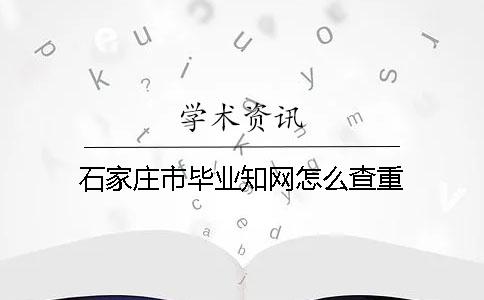 学术资讯

石家庄市毕业知网怎么查重